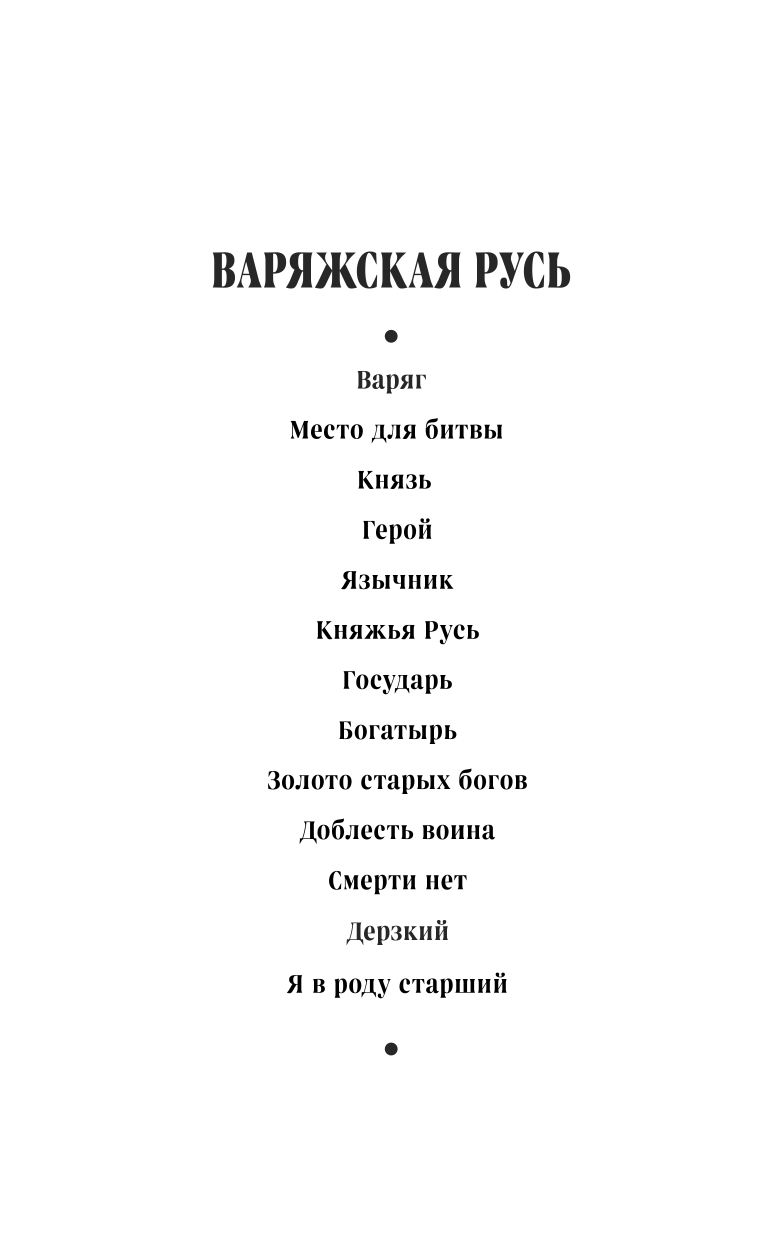 ВАРЯЖСКАЯ РУСЬ

•

Варяг

Место для битвы

Князь

Герой

Язычник

Княжья Русь

Государь

Богатырь

Золото старых богов

Доблесть воина

Смерти нет

Дерзкий

Я в роду старший

•